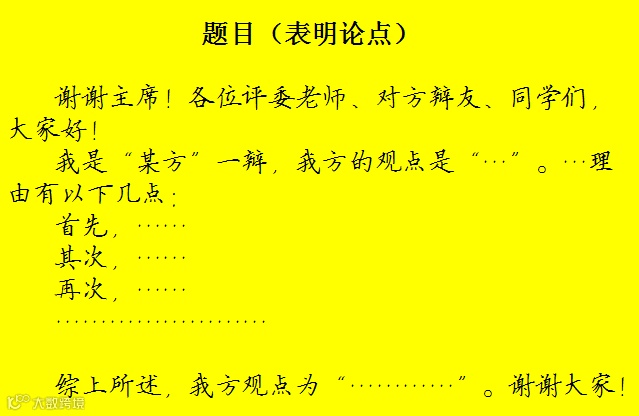 题目（表明论点）

谢谢主席！各位评委老师、对方辩友、同学们，大家好！

我是“某方”一辩，我方的观点是“…”。…理由有以下几点：

首先，……

其次，……

再次，……

……………………

综上所述，我方观点为“…………”。谢谢大家！

大数跨境